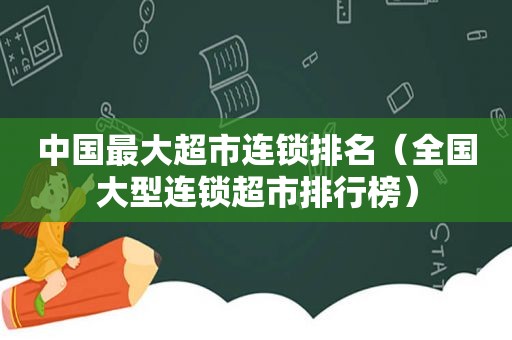 中国最大超市连锁排名（全国大型连锁超市排行榜）

STAT